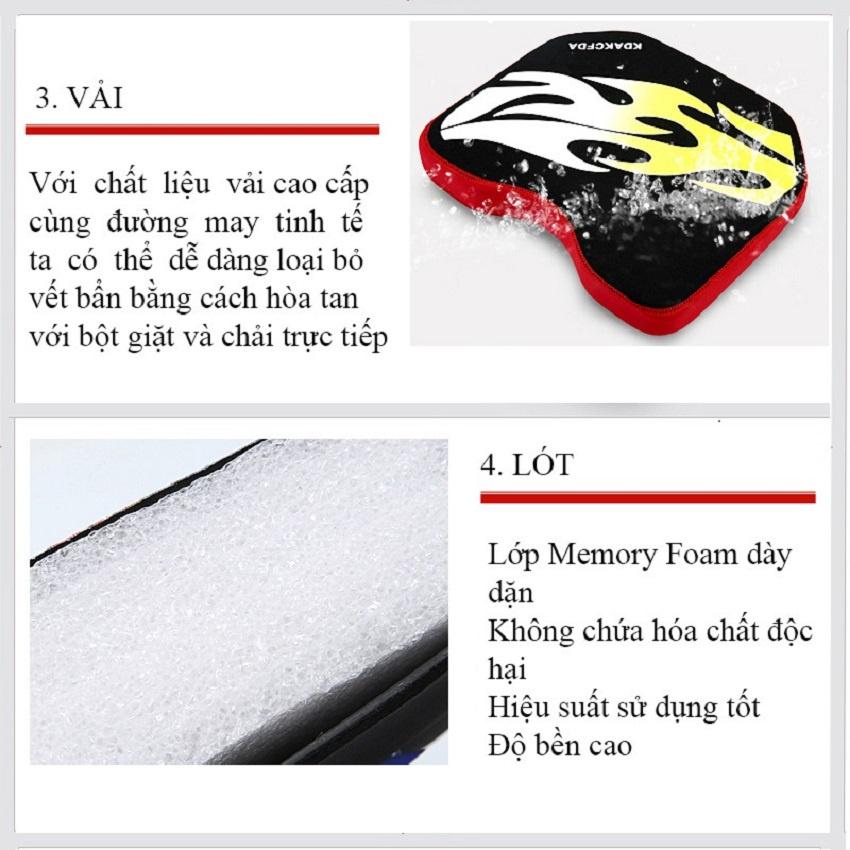 3. VẢI

Với chất liệu vải cao cấp cùng đường may tinh tế ta có thể dễ dàng loại bỏ vết bẩn bằng cách hòa tan với bột giặt và chải trực tiếp

KDAKCFDA

4. LÓT

Lớp Memory Foam dày dặn
Không chứa hóa chất độc hại
Hiệu suất sử dụng tốt
Độ bền cao